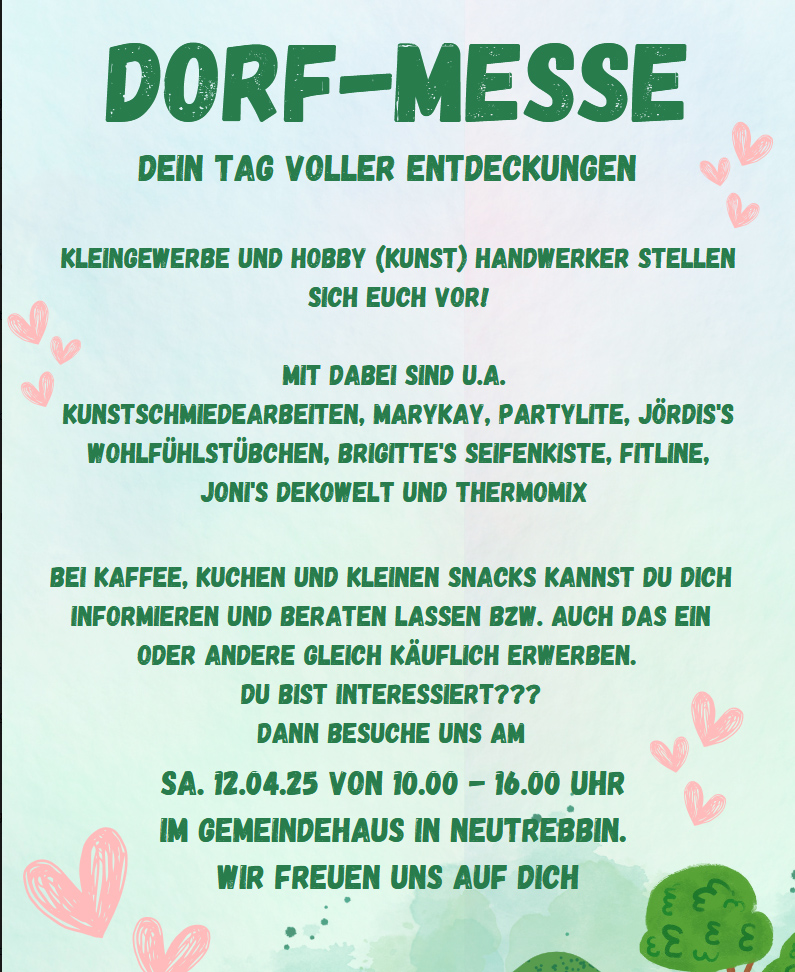 DORF-MESSE

DEIN TAG VOLLER ENTDECKUNGEN

KLEINGEWERBE UND HOBBY (KUNST) HANDWERKER STELLEN SICH EUCH VOR!

MIT DABEI SIND U.A.
KUNSTSCHMIEDEARBEITEN, MARYKAY, PARTYLITE, JÖRDIS'S WOHLFÜHLSTÜBCHEN, BRIGITTE'S SEIFENKISTE, FITLINE, JONI'S DEKOWELT UND THERMOMIX

BEI KAFFEE, KUCHEN UND KLEINEN SNACKS KANNST DU DICH INFORMIEREN UND BERATEN LASSEN BZW. AUCH DAS EIN ODER ANDERE GLEICH KÄUFLICH ERWERBEN.
DU BIST INTERESSIERT???
DANN BESUCHE UNS AM
SA. 12.04.25 VON 10.00 - 16.00 UHR
IM GEMEINDEHAUS IN NEUTREBBIN.
WIR FREUEN UNS AUF DICH